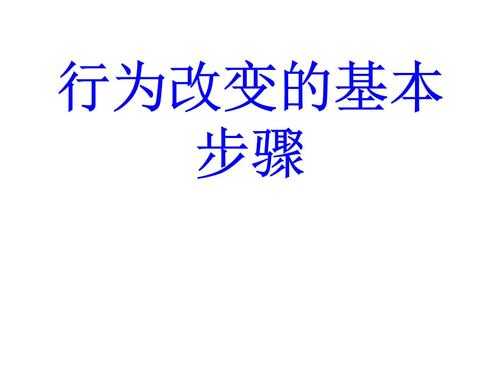 行为改变的基本步骤